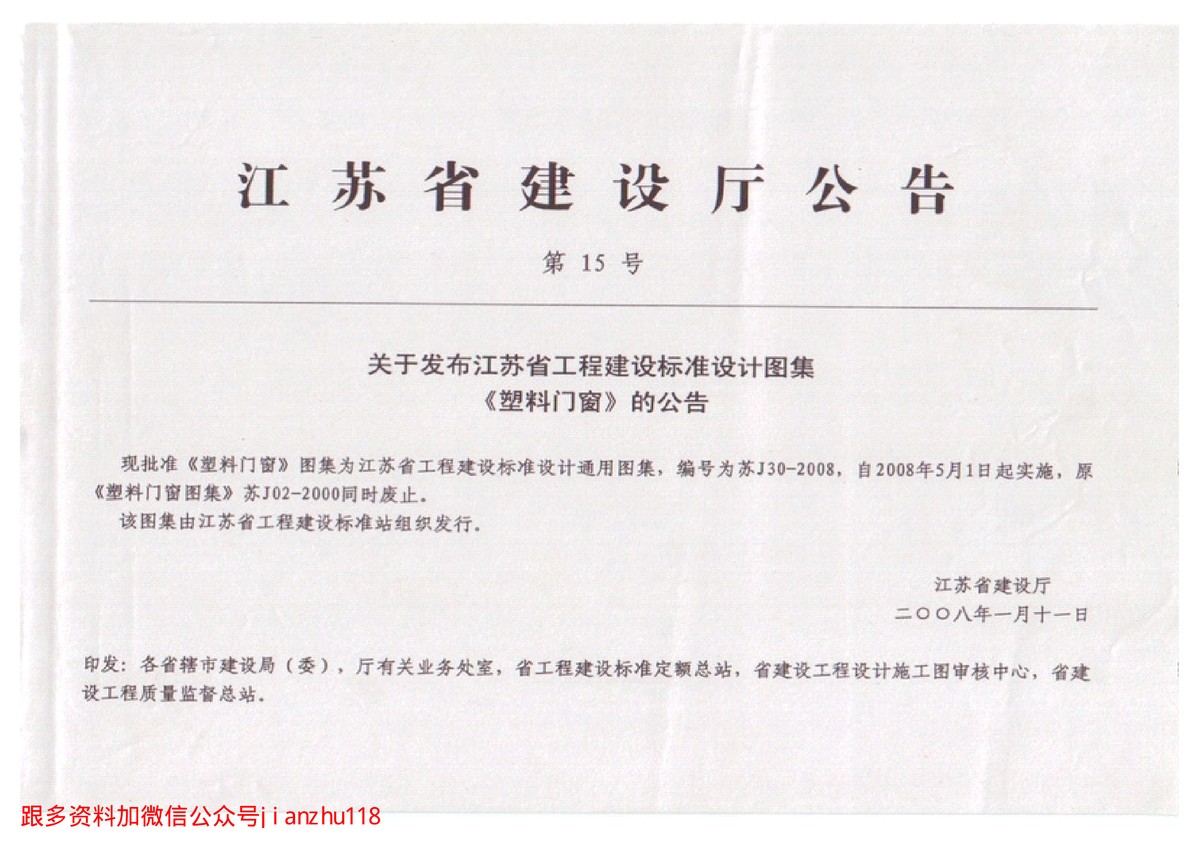 江苏省建设厅公告

第 15 号

关于发布江苏省工程建设标准设计图集
《塑料门窗》的公告

现批准《塑料门窗》图集为江苏省工程建设标准设计通用图集，编号为苏J30-2008，自2008年5月1日起实施，原《塑料门窗图集》苏J02-2000同时废止。

该图集由江苏省工程建设标准站组织发行。

江苏省建设厅
二〇〇八年一月十一日

印发：各省辖市建设局（委），厅有关业务处室，省工程建设标准定额总站，省建设工程设计施工图审核中心，省建设工程质量监督总站。

跟多资料加微信公众号jianzhu118